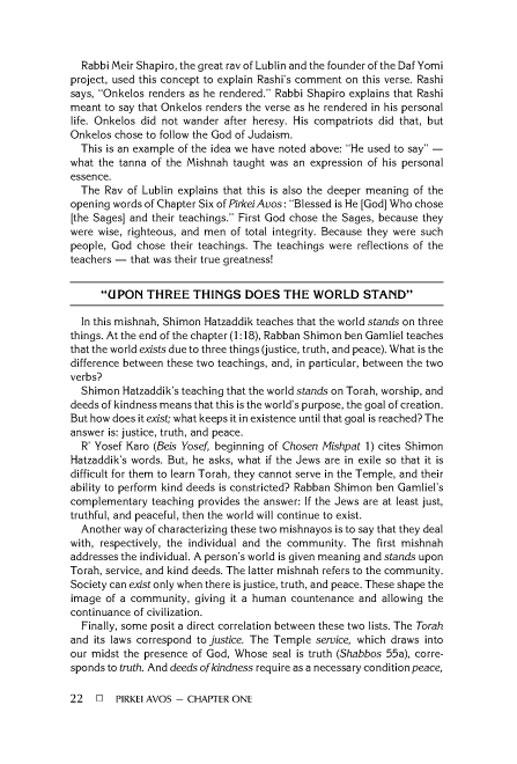 Rabbi Meir Shapiro, the great rav of Lublin and the founder of the Daf Yomi project, used this concept to explain Rashi's comment on this verse. Rashi says, "Onkelos renders as he rendered." Rabbi Shapiro explains that Rashi meant to say that Onkelos renders the verse as he rendered in his personal life. Onkelos did not wander after heresy. His compatriots did that, but Onkelos chose to follow the God of Judaism.

This is an example of the idea we have noted above: "He used to say" — what the tanna of the Mishnah taught was an expression of his personal essence.

The Rav of Lublin explains that this is also the deeper meaning of the opening words of Chapter Six of Pirkei Avos: "Blessed is He [God] Who chose [the Sages] and their teachings." First God chose the Sages, because they were wise, righteous, and men of total integrity. Because they were such people, God chose their teachings. The teachings were reflections of the teachers — that was their true greatness!

"UPON THREE THINGS DOES THE WORLD STAND"

In this mishnah, Shimon Hatzaddik teaches that the world stands on three things. At the end of the chapter (1:18), Rabban Shimon ben Gamliel teaches that the world exists due to three things (justice, truth, and peace). What is the difference between these two teachings, and, in particular, between the two verbs?

Shimon Hatzaddik's teaching that the world stands on Torah, worship, and deeds of kindness means that this is the world's purpose, the goal of creation. But how does it exist; what keeps it in existence until that goal is reached? The answer is: justice, truth, and peace.

R' Yosef Karo (Beis Yosef, beginning of Chosen Mishpat 1) cites Shimon Hatzaddik's words. But, he asks, what if the Jews are in exile so that it is difficult for them to learn Torah, they cannot serve in the Temple, and their ability to perform kind deeds is constricted? Rabban Shimon ben Gamliel's complementary teaching provides the answer: If the Jews are at least just, truthful, and peaceful, then the world will continue to exist.

Another way of characterizing these two mishnayos is to say that they deal with, respectively, the individual and the community. The first mishnah addresses the individual. A person's world is given meaning and stands upon Torah, service, and kind deeds. The latter mishnah refers to the community. Society can exist only when there is justice, truth, and peace. These shape the image of a community, giving it a human countenance and allowing the continuance of civilization.

Finally, some posit a direct correlation between these two lists. The Torah and its laws correspond to justice. The Temple service, which draws into our midst the presence of God, Whose seal is truth (Shabbos 55a), corresponds to truth. And deeds of kindness require as a necessary condition peace,

22 ☐ PIRKEI AVOS — CHAPTER ONE